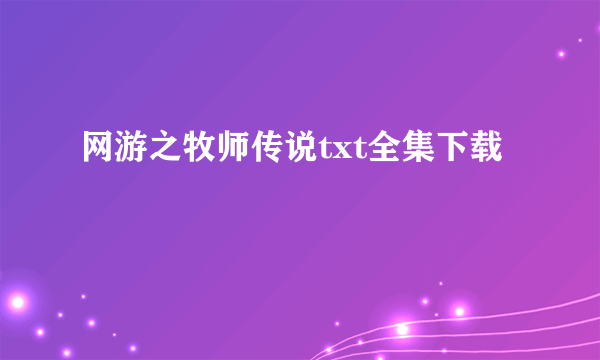 网游之牧师传说txt全集下载